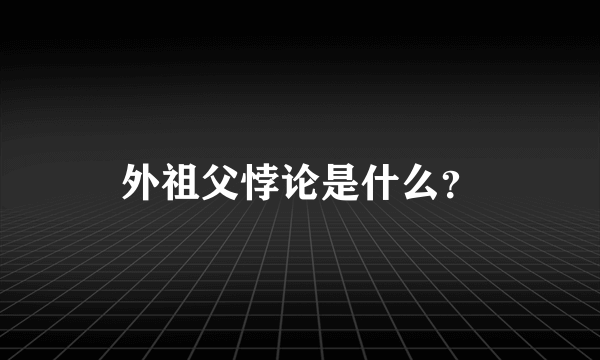 外祖父悖论是什么？